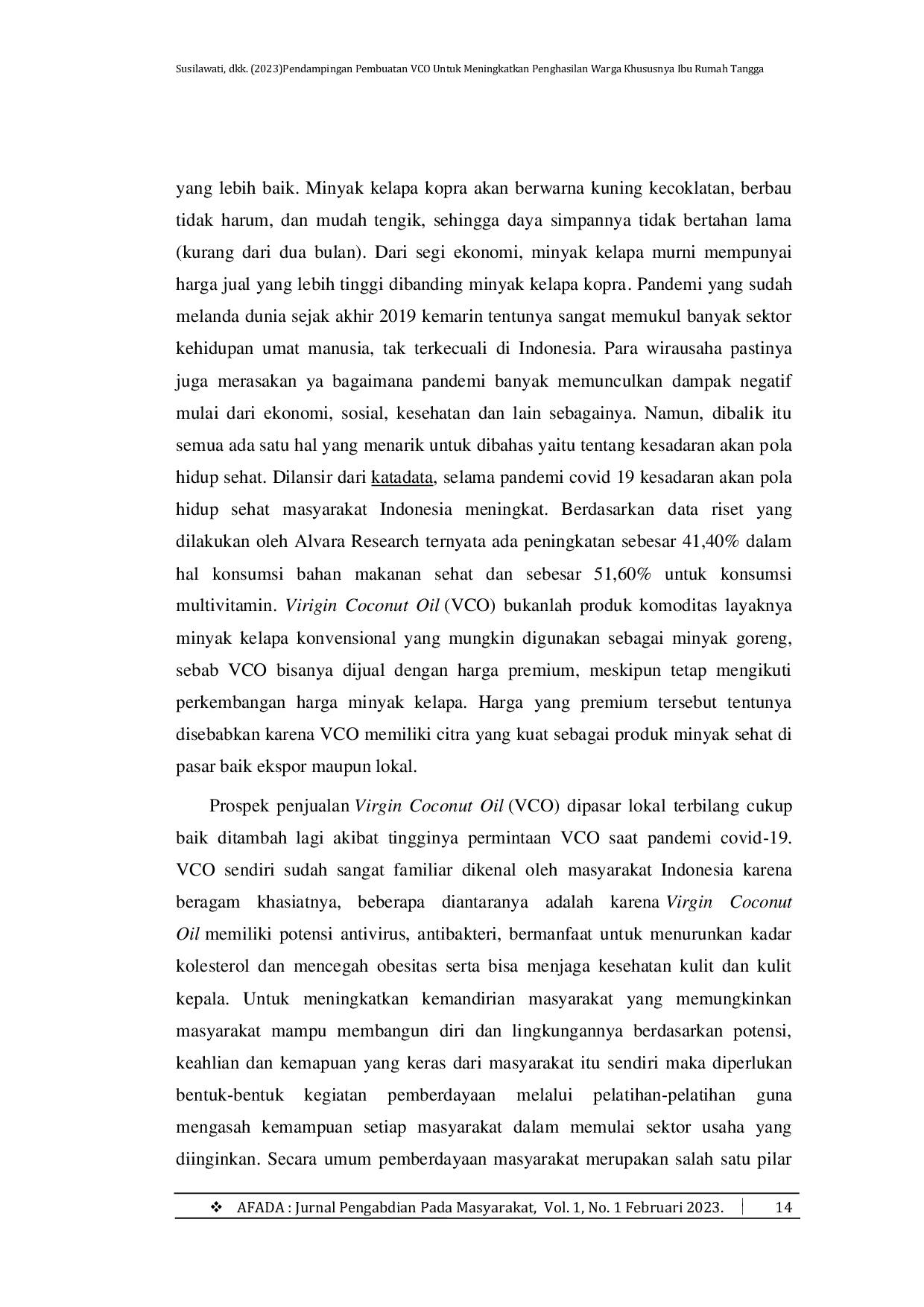 Susilawati, dkk. (2023)Pendampingan Pembuatan VCO Untuk Meningkatkan Penghasilan Warga Khususnya Ibu Rumah Tangga

yang lebih baik. Minyak kelapa kopra akan berwarna kuning kecoklatan, berbau tidak harum, dan mudah tengik, sehingga daya simpannya tidak bertahan lama (kurang dari dua bulan). Dari segi ekonomi, minyak kelapa murni mempunyai harga jual yang lebih tinggi dibanding minyak kelapa kopra. Pandemi yang sudah melanda dunia sejak akhir 2019 kemarin tentunya sangat memukul banyak sektor kehidupan umat manusia, tak terkecuali di Indonesia. Para wirausaha pastinya juga merasakan ya bagaimana pandemi banyak memunculkan dampak negatif mulai dari ekonomi, sosial, kesehatan dan lain sebagainya. Namun, dibalik itu semua ada satu hal yang menarik untuk dibahas yaitu tentang kesadaran akan pola hidup sehat. Dilansir dari katadata, selama pandemi covid 19 kesadaran akan pola hidup sehat masyarakat Indonesia meningkat. Berdasarkan data riset yang dilakukan oleh Alvara Research ternyata ada peningkatan sebesar 41,40% dalam hal konsumsi bahan makanan sehat dan sebesar 51,60% untuk konsumsi multivitamin. Virigin Coconut Oil (VCO) bukanlah produk komoditas layaknya minyak kelapa konvensional yang mungkin digunakan sebagai minyak goreng, sebab VCO bisanya dijual dengan harga premium, meskipun tetap mengikuti perkembangan harga minyak kelapa. Harga yang premium tersebut tentunya disebabkan karena VCO memiliki citra yang kuat sebagai produk minyak sehat di pasar baik ekspor maupun lokal.

Prospek penjualan Virgin Coconut Oil (VCO) dipasar lokal terbilang cukup baik ditambah lagi akibat tingginya permintaan VCO saat pandemi covid-19. VCO sendiri sudah sangat familiar dikenal oleh masyarakat Indonesia karena beragam khasiatnya, beberapa diantaranya adalah karena Virgin Coconut Oil memiliki potensi antivirus, antibakteri, bermanfaat untuk menurunkan kadar kolesterol dan mencegah obesitas serta bisa menjaga kesehatan kulit dan kulit kepala. Untuk meningkatkan kemandirian masyarakat yang memungkinkan masyarakat mampu membangun diri dan lingkungannya berdasarkan potensi, keahlian dan kemapuan yang keras dari masyarakat itu sendiri maka diperlukan bentuk-bentuk kegiatan pemberdayaan melalui pelatihan-pelatihan guna mengasah kemampuan setiap masyarakat dalam memulai sektor usaha yang diinginkan. Secara umum pemberdayaan masyarakat merupakan salah satu pilar

❖ AFADA : Jurnal Pengabdian Pada Masyarakat, Vol. 1, No. 1 Februari 2023. | 14